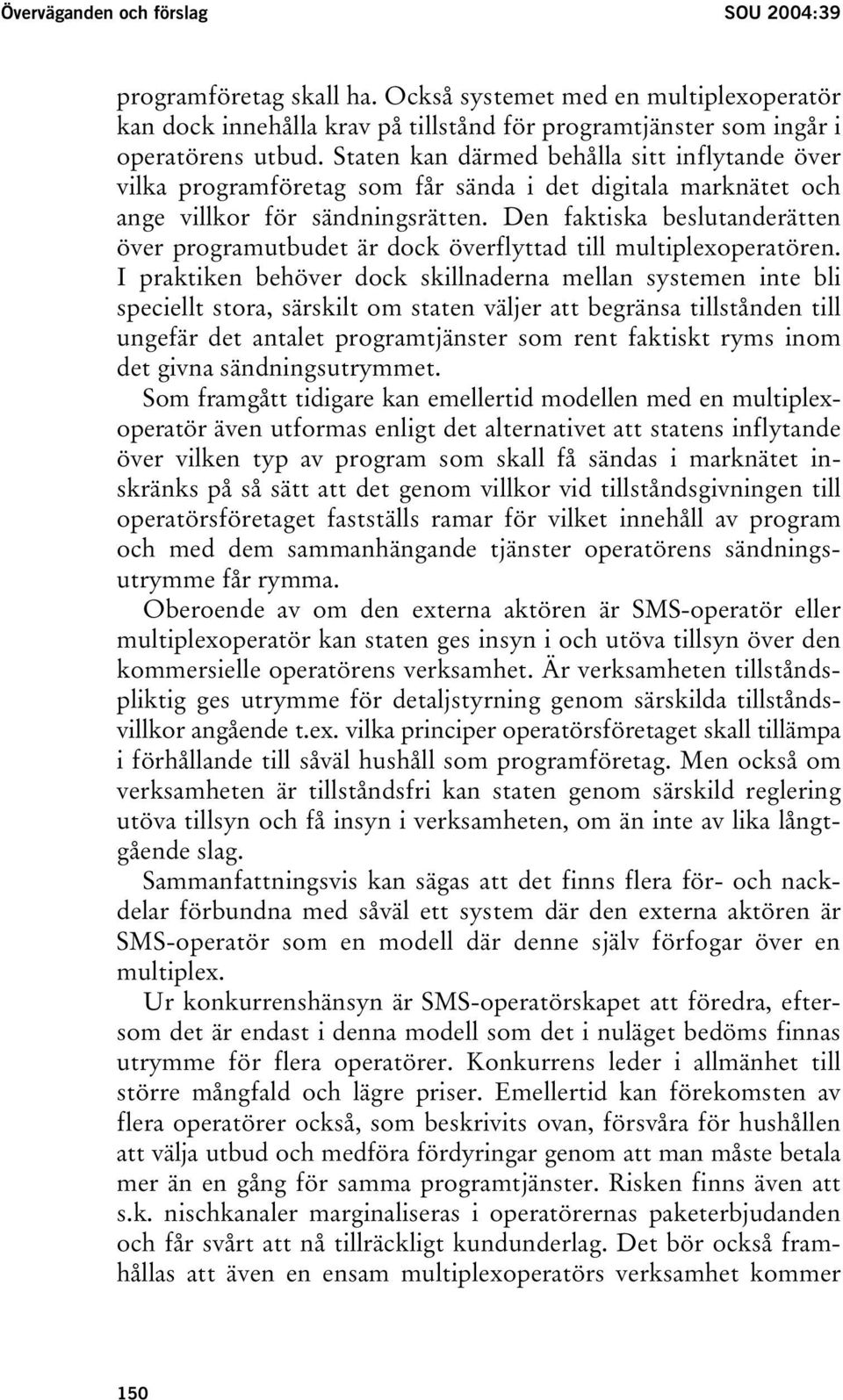 Överväganden och förslag SOU 2004:39

programföretag skall ha. Också systemet med en multiplexoperatör kan dock innehålla krav på tillstånd för programtjänster som ingår i operatörens utbud. Staten kan därmed behålla sitt inflytande över vilka programföretag som får sända i det digitala marknätet och ange villkor för sändningsrätten. Den faktiska beslutanderätten över programutbudet är dock överflyttad till multiplexoperatören. I praktiken behöver dock skillnaderna mellan systemen inte bli speciellt stora, särskilt om staten väljer att begränsa tillstånden till ungefär det antalet programtjänster som rent faktiskt ryms inom det givna sändningsutrymmet.

Som framgått tidigare kan emellertid modellen med en multiplexoperatör även utformas enligt det alternativet att statens inflytande över vilken typ av program som skall få sändas i marknätet inskränks på så sätt att det genom villkor vid tillståndsgivningen till operatörsföretaget fastställs ramar för vilket innehåll av program och med dem sammanhängande tjänster operatörens sändningsutrymme får rymma.

Oberoende av om den externa aktören är SMS-operatör eller multiplexoperatör kan staten ges insyn i och utöva tillsyn över den kommersielle operatörens verksamhet. Är verksamheten tillståndspliktig ges utrymme för detaljstyrning genom särskilda tillståndsvillkor angående t.ex. vilka principer operatörsföretaget skall tillämpa i förhållande till såväl hushåll som programföretag. Men också om verksamheten är tillståndsfri kan staten genom särskild reglering utöva tillsyn och få insyn i verksamheten, om än inte av lika långtgående slag.

Sammanfattningsvis kan sägas att det finns flera för- och nackdelar förbundna med såväl ett system där den externa aktören är SMS-operatör som en modell där denne själv förfogar över en multiplex.

Ur konkurrenshänsyn är SMS-operatörskapet att föredra, eftersom det är endast i denna modell som det i nuläget bedöms finnas utrymme för flera operatörer. Konkurrens leder i allmänhet till större mångfald och lägre priser. Emellertid kan förekomsten av flera operatörer också, som beskrivits ovan, försvåra för hushållen att välja utbud och medföra fördyringar genom att man måste betala mer än en gång för samma programtjänster. Risken finns även att s.k. nischkanaler marginaliseras i operatörernas paketerbjudanden och får svårt att nå tillräckligt kundunderlag. Det bör också framhållas att även en ensam multiplexoperatörs verksamhet kommer

150